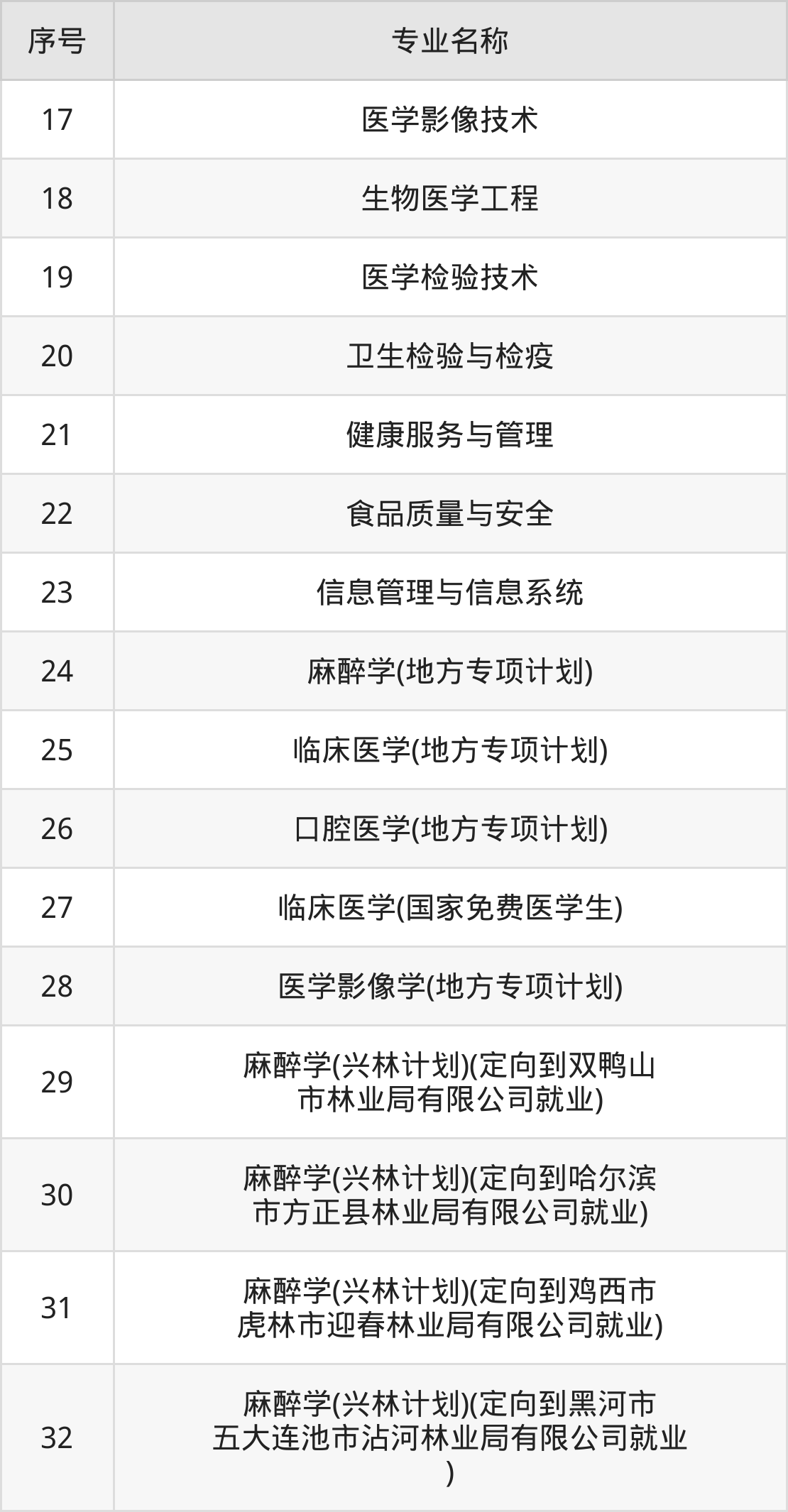 | 序号 | 专业名称 |
|---|---|
| 17 | 医学影像技术 |
| 18 | 生物医学工程 |
| 19 | 医学检验技术 |
| 20 | 卫生检验与检疫 |
| 21 | 健康服务与管理 |
| 22 | 食品质量与安全 |
| 23 | 信息管理与信息系统 |
| 24 | 麻醉学(地方专项计划) |
| 25 | 临床医学(地方专项计划) |
| 26 | 口腔医学(地方专项计划) |
| 27 | 临床医学(国家免费医学生) |
| 28 | 医学影像学(地方专项计划) |
| 29 | 麻醉学(兴林计划)(定向到双鸭山市林业局有限公司就业) |
| 30 | 麻醉学(兴林计划)(定向到哈尔滨市方正县林业局有限公司就业) |
| 31 | 麻醉学(兴林计划)(定向到鸡西市虎林市迎春林业局有限公司就业) |
| 32 | 麻醉学(兴林计划)(定向到黑河市五大连池市沾河林业局有限公司就业) |